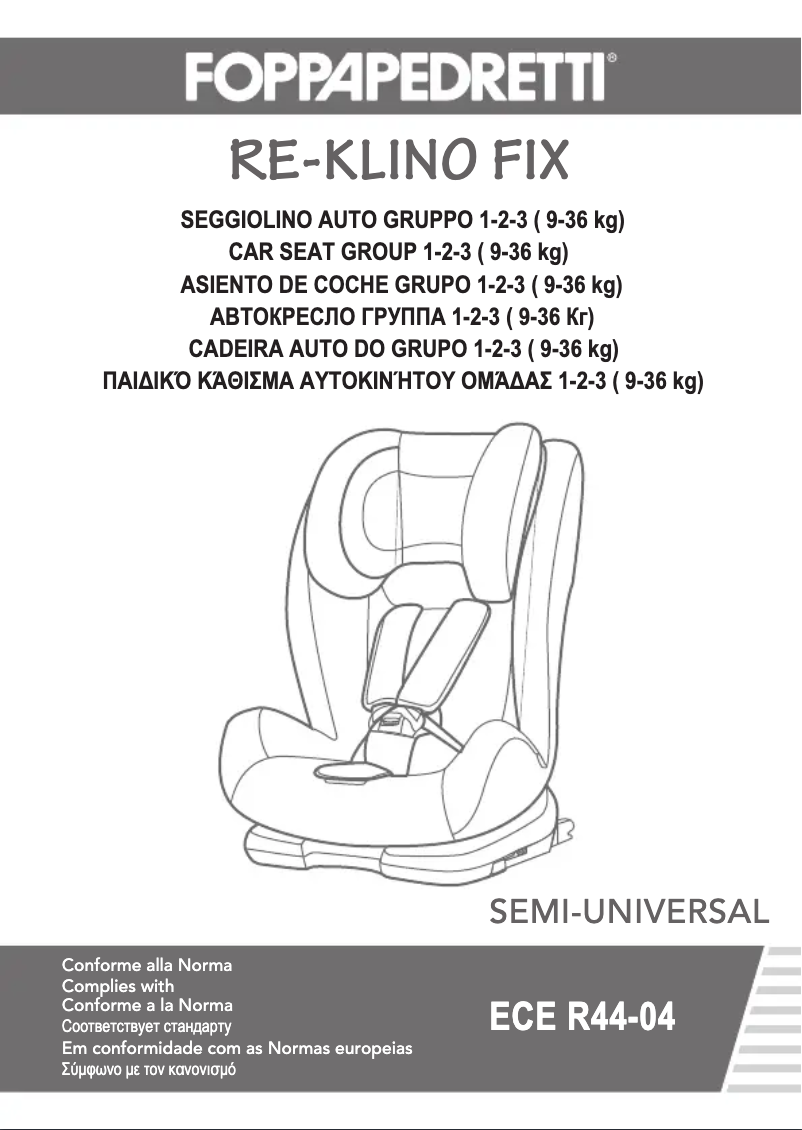 FOPPAPEDRETTI®

RE-KLINO FIX

SEGGIOLINO AUTO GRUPPO 1-2-3 ( 9-36 kg)
CAR SEAT GROUP 1-2-3 ( 9-36 kg)
ASIENTO DE COCHE GRUPO 1-2-3 ( 9-36 kg)
АВТОКРЕСЛО ГРУППА 1-2-3 ( 9-36 Кг)
CADEIRA AUTO DO GRUPO 1-2-3 ( 9-36 kg)
ΠΑΙΔΙΚΌ ΚΆΘΙΣΜΑ ΑΥΤΟΚΙΝΉΤΟΥ ΟΜΆΔΑΣ 1-2-3 ( 9-36 kg)

SEMI-UNIVERSAL

Conforme alla Norma
Complies with
Conforme a la Norma
Соответствует стандарту
Em conformidade com as Normas europeias
Σύμφωνο με τον κανονισμό

ECE R44-04